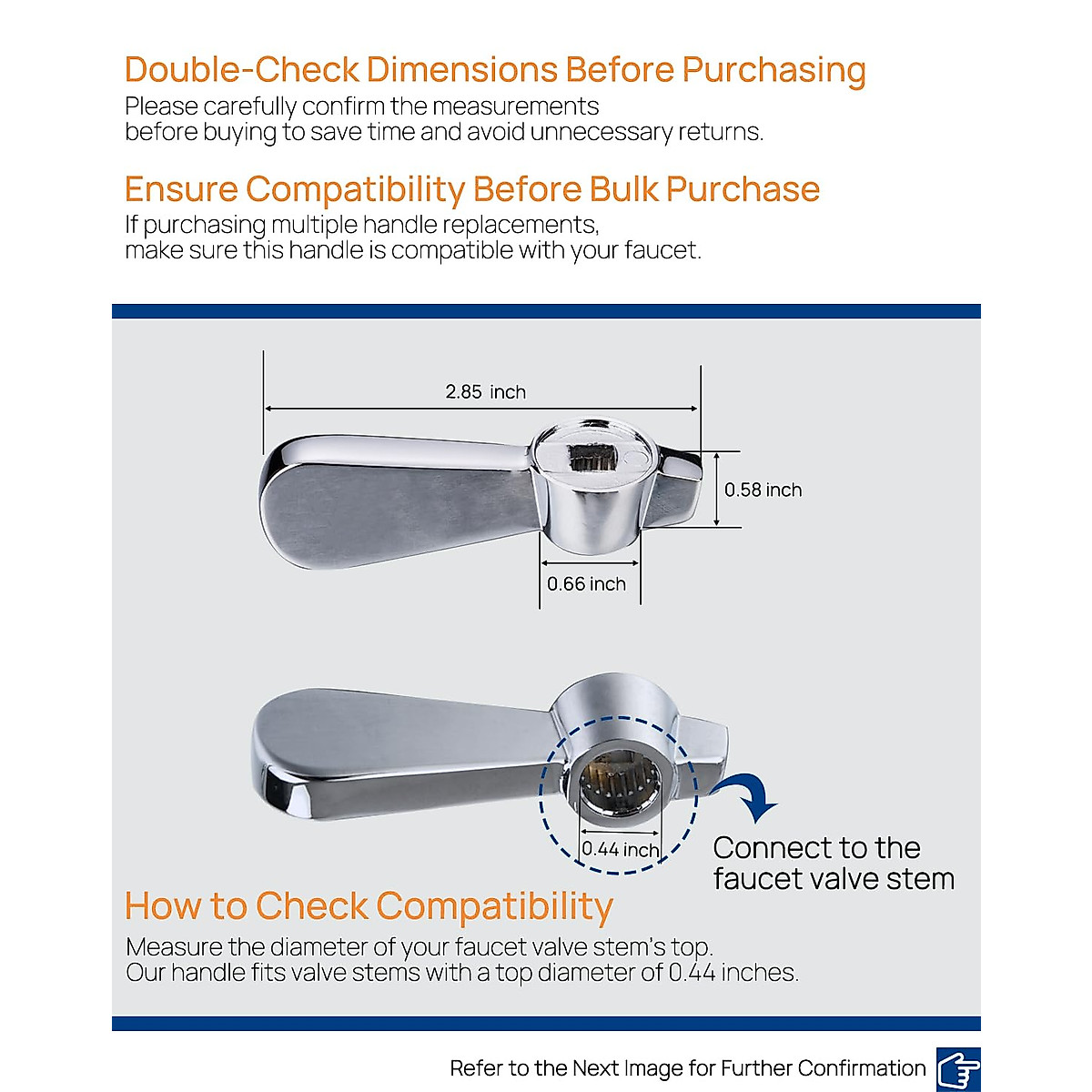 Double-Check Dimensions Before Purchasing
Please carefully confirm the measurements before buying to save time and avoid unnecessary returns.

Ensure Compatibility Before Bulk Purchase
If purchasing multiple handle replacements, make sure this handle is compatible with your faucet.

2.85 inch
0.58 inch
0.66 inch

0.44 inch
Connect to the faucet valve stem

How to Check Compatibility
Measure the diameter of your faucet valve stem's top.
Our handle fits valve stems with a top diameter of 0.44 inches.

Refer to the Next Image for Further Confirmation